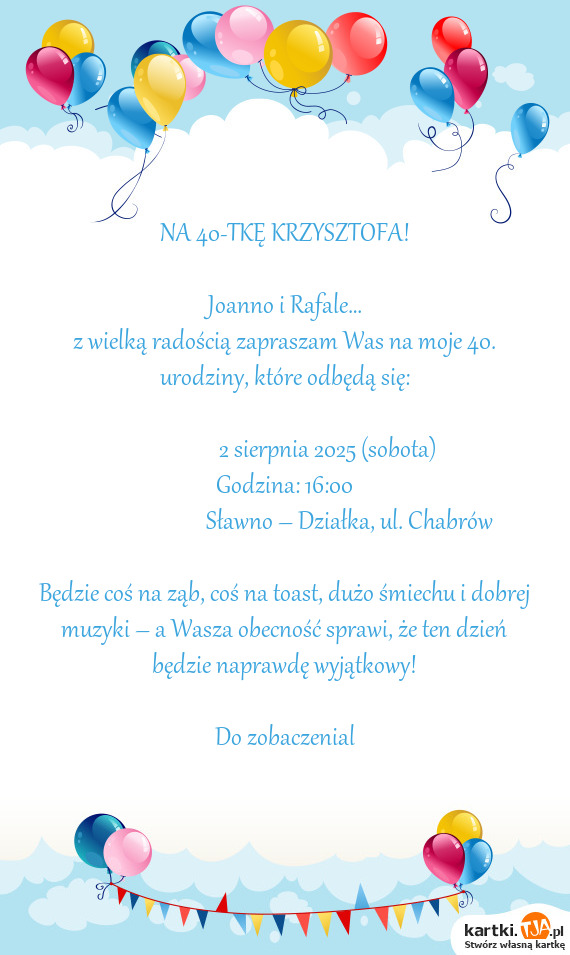 NA 40-TKĘ KRZYSZTOFA!

Joanno i Rafale...
z wielką radością zapraszam Was na moje 40. urodziny, które odbędą się:

2 sierpnia 2025 (sobota)
Godzina: 16:00
Sławno – Działka, ul. Chabrów

Będzie coś na ząb, coś na toast, dużo śmiechu i dobrej muzyki – a Wasza obecność sprawi, że ten dzień będzie naprawdę wyjątkowy!

Do zobaczenial

kartki.TJA.pl
Stwórz własną kartkę